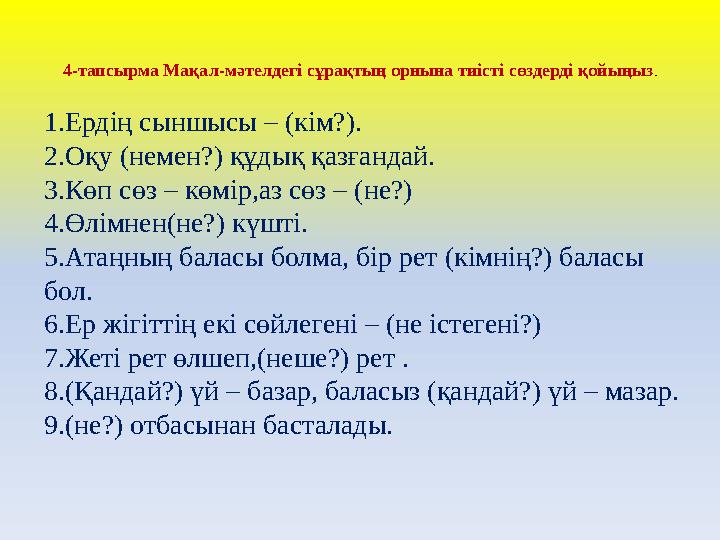 4-тапсырма Мақал-мәтелдегі сұрақтың орнына тиісті сөздерді қойыңыз.

1.Ердің сыншысы – (кім?).
2.Оқу (немен?) құдық қазғандай.
3.Көп сөз – көмір,аз сөз – (не?)
4.Өлімнен(не?) күшті.
5.Атаңның баласы болма, бір рет (кімнің?) баласы бол.
6.Ер жігіттің екі сөйлегені – (не істегені?)
7.Жеті рет өлшеп,(неше?) рет .
8.(Қандай?) үй – базар, баласыз (қандай?) үй – мазар.
9.(не?) отбасынан басталады.